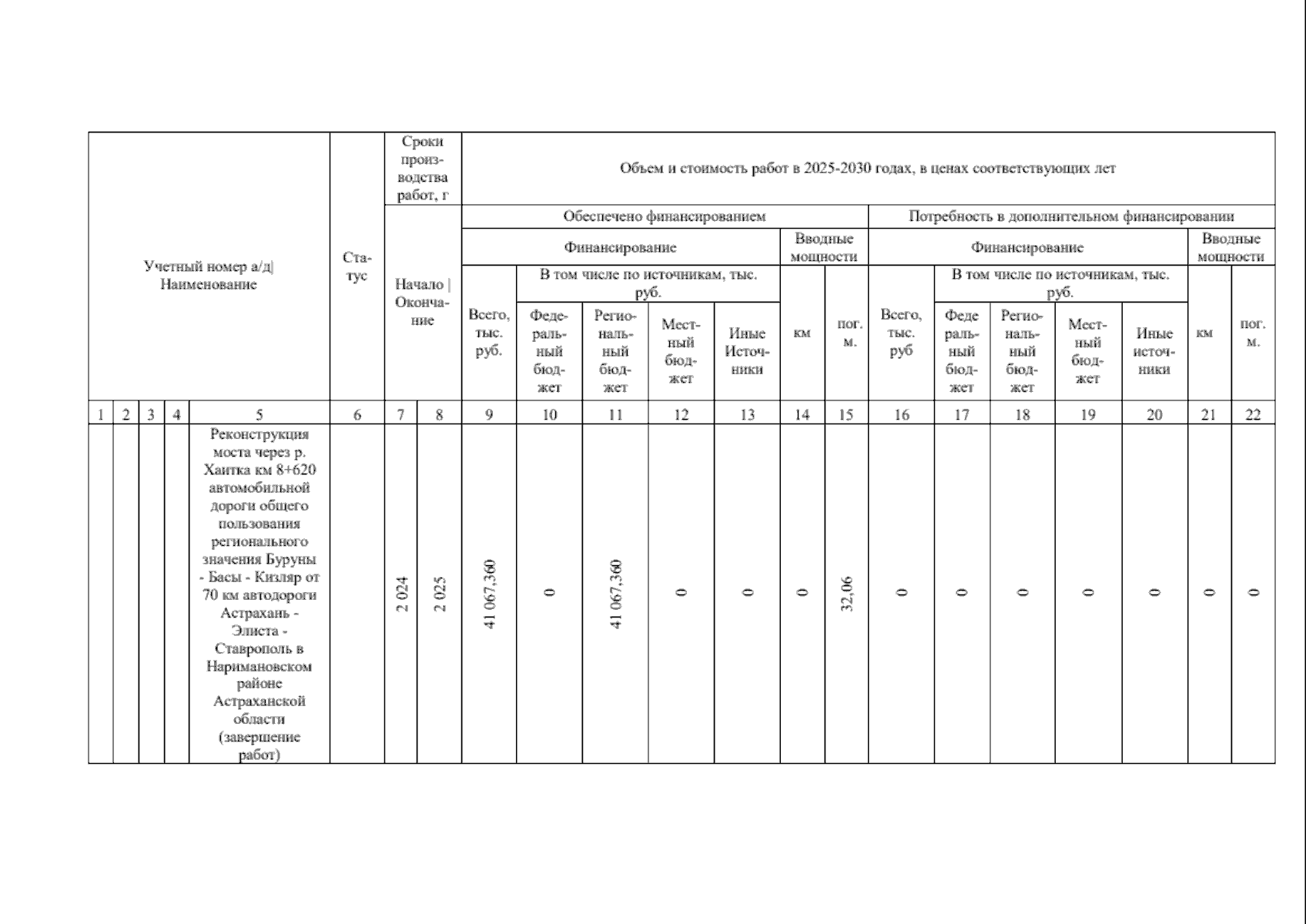 | Учетный номер а/д\| Наименование | | | | | Статус | Сроки производства работ, г | | Объем и стоимость работ в 2025-2030 годах, в ценах соответствующих лет | | | | | | | | | | | | | |
|---|---|---|---|---|---|---|---|---|---|---|---|---|---|---|---|---|---|---|---|---|---|
| | | | | | | Начало \| Окончание | | Обеспечено финансированием | | | | | | | Потребность в дополнительном финансировании | | | | | | |
| | | | | | | | | Финансирование | | | | | Вводные мощности | | Финансирование | | | | | Вводные мощности | |
| | | | | | | | | Всего, тыс. руб. | В том числе по источникам, тыс. руб. | | | | км | пог. м. | Всего, тыс. руб | В том числе по источникам, тыс. руб. | | | | км | пог. м. |
| | | | | | | | | | Федеральный бюджет | Региональный бюджет | Местный бюджет | Иные Источники | | | | Федеральный бюджет | Региональный бюджет | Местный бюджет | Иные источники | | |
| 1 | 2 | 3 | 4 | 5 | 6 | 7 | 8 | 9 | 10 | 11 | 12 | 13 | 14 | 15 | 16 | 17 | 18 | 19 | 20 | 21 | 22 |
| | | | | Реконструкция моста через р. Хаитка км 8+620 автомобильной дороги общего пользования регионального значения Буруны - Басы - Кизляр от 70 км автодороги Астрахань - Элиста - Ставрополь в Наримановском районе Астраханской области (завершение работ) | | 2 024 | 2 025 | 41 067,360 | 0 | 41 067,360 | 0 | 0 | 0 | 32,06 | 0 | 0 | 0 | 0 | 0 | 0 | 0 |